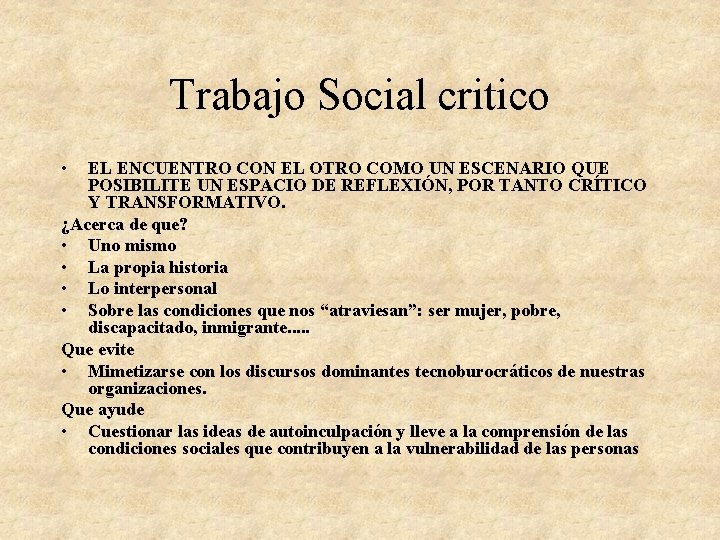 Trabajo Social critico

• EL ENCUENTRO CON EL OTRO COMO UN ESCENARIO QUE POSIBILITE UN ESPACIO DE REFLEXIÓN, POR TANTO CRÍTICO Y TRANSFORMATIVO.

¿Acerca de que?
• Uno mismo
• La propia historia
• Lo interpersonal
• Sobre las condiciones que nos “atraviesan”: ser mujer, pobre, discapacitado, inmigrante.....

Que evite
• Mimetizarse con los discursos dominantes tecnoburocráticos de nuestras organizaciones.

Que ayude
• Cuestionar las ideas de autoinculpación y lleve a la comprensión de las condiciones sociales que contribuyen a la vulnerabilidad de las personas